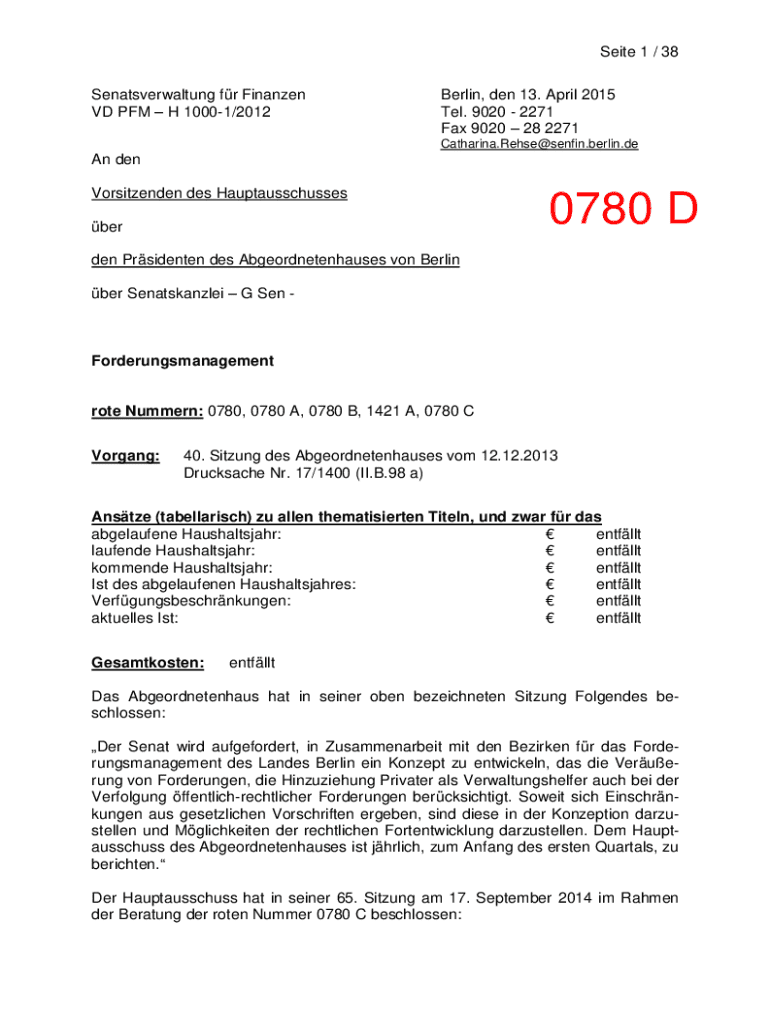 Seite 1 / 38

Senatsverwaltung für Finanzen
VD PFM – H 1000-1/2012

Berlin, den 13. April 2015
Tel. 9020 - 2271
Fax 9020 – 28 2271
Catharina.Rehse@senfin.berlin.de

An den

Vorsitzenden des Hauptausschusses

0780 D

über

den Präsidenten des Abgeordnetenhauses von Berlin

über Senatskanzlei – G Sen -

Forderungsmanagement

rote Nummern: 0780, 0780 A, 0780 B, 1421 A, 0780 C

Vorgang: 40. Sitzung des Abgeordnetenhauses vom 12.12.2013
Drucksache Nr. 17/1400 (II.B.98 a)

Ansätze (tabellarisch) zu allen thematisierten Titeln, und zwar für das

| | | |
|---|---|---|
| abgelaufene Haushaltsjahr: | € | entfällt |
| laufende Haushaltsjahr: | € | entfällt |
| kommende Haushaltsjahr: | € | entfällt |
| Ist des abgelaufenen Haushaltsjahres: | € | entfällt |
| Verfügungsbeschränkungen: | € | entfällt |
| aktuelles Ist: | € | entfällt |

Gesamtkosten: entfällt

Das Abgeordnetenhaus hat in seiner oben bezeichneten Sitzung Folgendes beschlossen:

„Der Senat wird aufgefordert, in Zusammenarbeit mit den Bezirken für das Forderungsmanagement des Landes Berlin ein Konzept zu entwickeln, das die Veräußerung von Forderungen, die Hinzuziehung Privater als Verwaltungshelfer auch bei der Verfolgung öffentlich-rechtlicher Forderungen berücksichtigt. Soweit sich Einschränkungen aus gesetzlichen Vorschriften ergeben, sind diese in der Konzeption darzustellen und Möglichkeiten der rechtlichen Fortentwicklung darzustellen. Dem Hauptausschuss des Abgeordnetenhauses ist jährlich, zum Anfang des ersten Quartals, zu berichten.“

Der Hauptausschuss hat in seiner 65. Sitzung am 17. September 2014 im Rahmen der Beratung der roten Nummer 0780 C beschlossen: